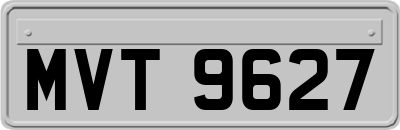 MVT 9627